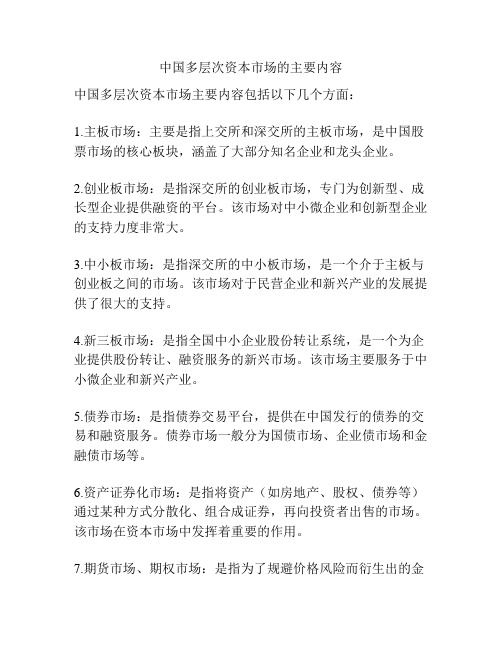 中国多层次资本市场的主要内容

中国多层次资本市场主要内容包括以下几个方面：

1.主板市场：主要是指上交所和深交所的主板市场，是中国股票市场的核心板块，涵盖了大部分知名企业和龙头企业。

2.创业板市场：是指深交所的创业板市场，专门为创新型、成长型企业提供融资的平台。该市场对中小微企业和创新型企业的支持力度非常大。

3.中小板市场：是指深交所的中小板市场，是一个介于主板与创业板之间的市场。该市场对于民营企业和新兴产业的发展提供了很大的支持。

4.新三板市场：是指全国中小企业股份转让系统，是一个为企业提供股份转让、融资服务的新兴市场。该市场主要服务于中小微企业和新兴产业。

5.债券市场：是指债券交易平台，提供在中国发行的债券的交易和融资服务。债券市场一般分为国债市场、企业债市场和金融债市场等。

6.资产证券化市场：是指将资产（如房地产、股权、债券等）通过某种方式分散化、组合成证券，再向投资者出售的市场。该市场在资本市场中发挥着重要的作用。

7.期货市场、期权市场：是指为了规避价格风险而衍生出的金